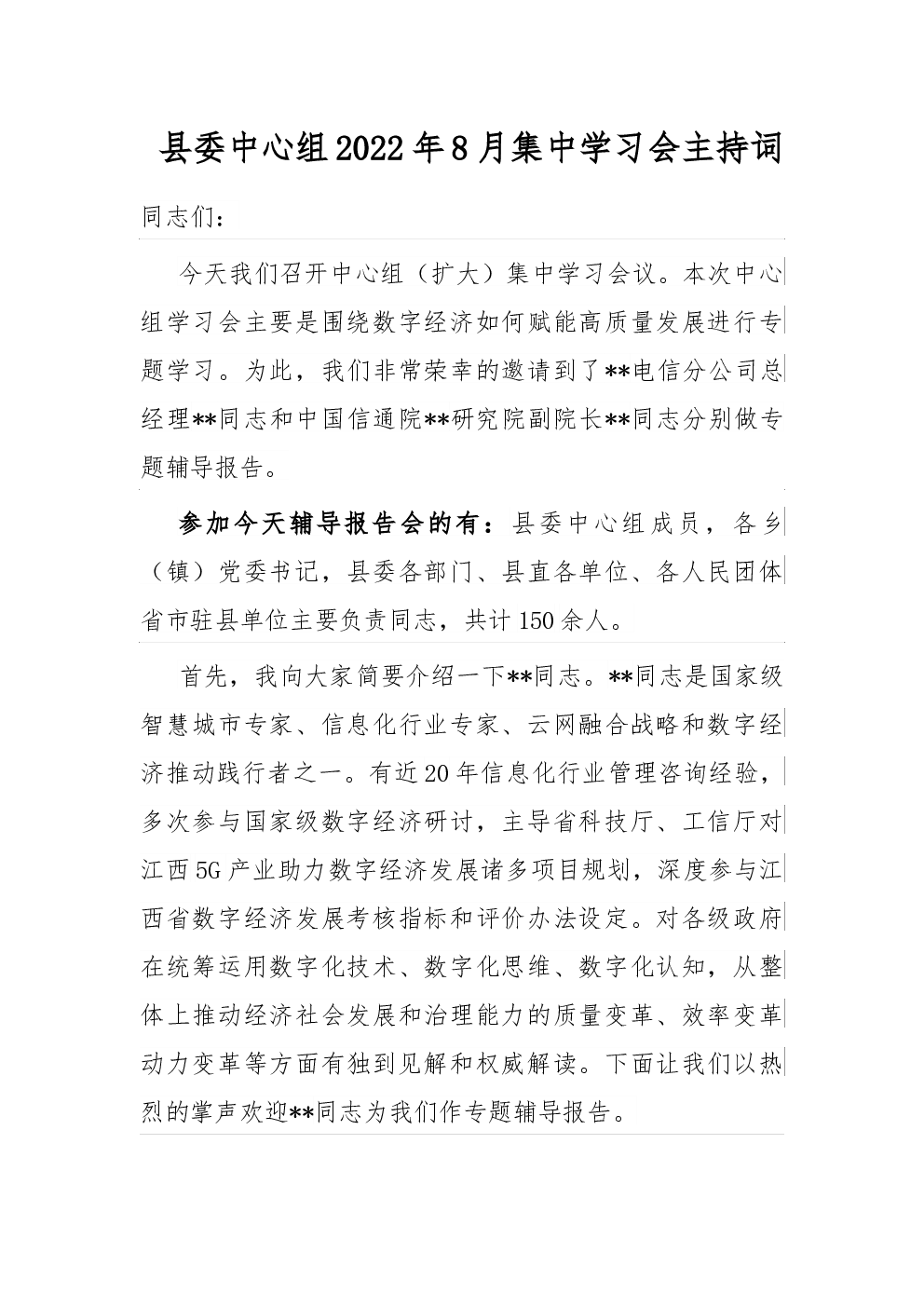 县委中心组2022年8月集中学习会主持词

同志们：

今天我们召开中心组（扩大）集中学习会议。本次中心组学习会主要是围绕数字经济如何赋能高质量发展进行专题学习。为此，我们非常荣幸的邀请到了**电信分公司总经理**同志和中国信通院**研究院副院长**同志分别做专题辅导报告。

参加今天辅导报告会的有：县委中心组成员，各乡（镇）党委书记，县委各部门、县直各单位、各人民团体省市驻县单位主要负责同志，共计150余人。

首先，我向大家简要介绍一下**同志。**同志是国家级智慧城市专家、信息化行业专家、云网融合战略和数字经济推动践行者之一。有近20年信息化行业管理咨询经验，多次参与国家级数字经济研讨，主导省科技厅、工信厅对江西5G产业助力数字经济发展诸多项目规划，深度参与江西省数字经济发展考核指标和评价办法设定。对各级政府在统筹运用数字化技术、数字化思维、数字化认知，从整体上推动经济社会发展和治理能力的质量变革、效率变革动力变革等方面有独到见解和权威解读。下面让我们以热烈的掌声欢迎**同志为我们作专题辅导报告。